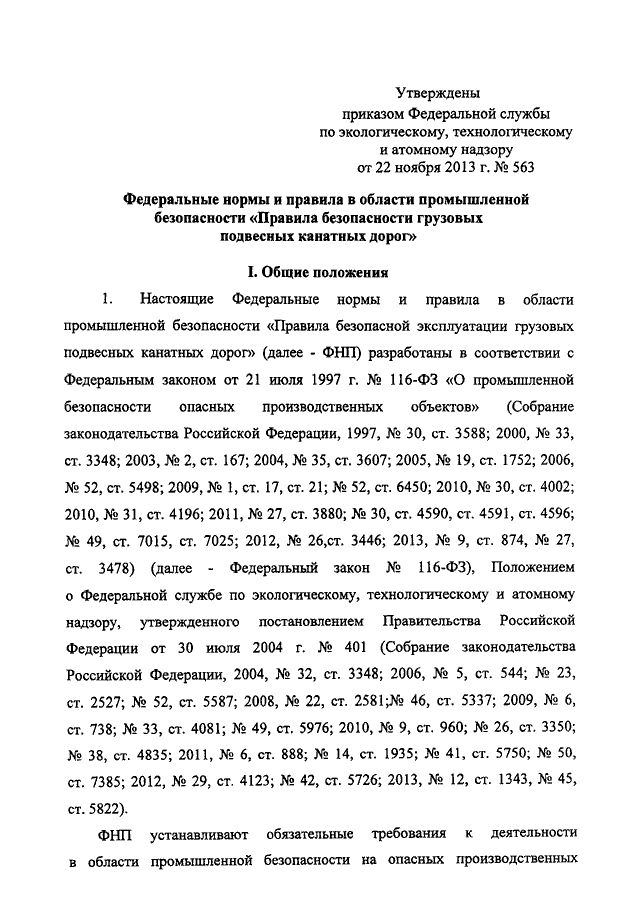 Утверждены
приказом Федеральной службы
по экологическому, технологическому
и атомному надзору
от 22 ноября 2013 г. № 563

Федеральные нормы и правила в области промышленной безопасности «Правила безопасности грузовых подвесных канатных дорог»

I. Общие положения

1. Настоящие Федеральные нормы и правила в области промышленной безопасности «Правила безопасной эксплуатации грузовых подвесных канатных дорог» (далее - ФНП) разработаны в соответствии с Федеральным законом от 21 июля 1997 г. № 116-ФЗ «О промышленной безопасности опасных производственных объектов» (Собрание законодательства Российской Федерации, 1997, № 30, ст. 3588; 2000, № 33, ст. 3348; 2003, № 2, ст. 167; 2004, № 35, ст. 3607; 2005, № 19, ст. 1752; 2006, № 52, ст. 5498; 2009, № 1, ст. 17, ст. 21; № 52, ст. 6450; 2010, № 30, ст. 4002; 2010, № 31, ст. 4196; 2011, № 27, ст. 3880; № 30, ст. 4590, ст. 4591, ст. 4596; № 49, ст. 7015, ст. 7025; 2012, № 26,ст. 3446; 2013, № 9, ст. 874, № 27, ст. 3478) (далее - Федеральный закон № 116-ФЗ), Положением о Федеральной службе по экологическому, технологическому и атомному надзору, утвержденного постановлением Правительства Российской Федерации от 30 июля 2004 г. № 401 (Собрание законодательства Российской Федерации, 2004, № 32, ст. 3348; 2006, № 5, ст. 544; № 23, ст. 2527; № 52, ст. 5587; 2008, № 22, ст. 2581;№ 46, ст. 5337; 2009, № 6, ст. 738; № 33, ст. 4081; № 49, ст. 5976; 2010, № 9, ст. 960; № 26, ст. 3350; № 38, ст. 4835; 2011, № 6, ст. 888; № 14, ст. 1935; № 41, ст. 5750; № 50, ст. 7385; 2012, № 29, ст. 4123; № 42, ст. 5726; 2013, № 12, ст. 1343, № 45, ст. 5822).

ФНП устанавливают обязательные требования к деятельности в области промышленной безопасности на опасных производственных